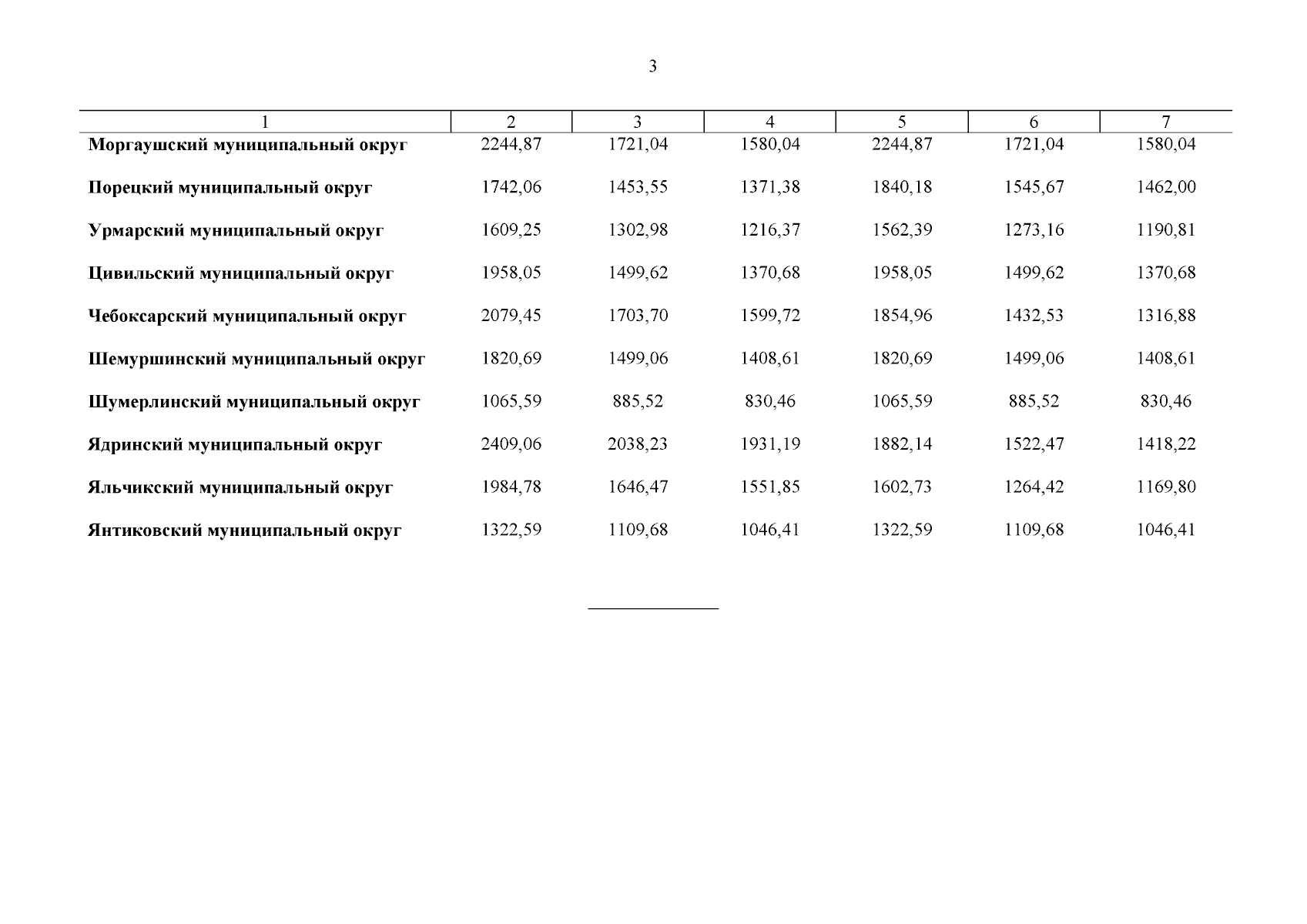 3

| 1 | 2 | 3 | 4 | 5 | 6 | 7 |
|---|---|---|---|---|---|---|
| Моргаушский муниципальный округ | 2244,87 | 1721,04 | 1580,04 | 2244,87 | 1721,04 | 1580,04 |
| Порецкий муниципальный округ | 1742,06 | 1453,55 | 1371,38 | 1840,18 | 1545,67 | 1462,00 |
| Урмарский муниципальный округ | 1609,25 | 1302,98 | 1216,37 | 1562,39 | 1273,16 | 1190,81 |
| Цивильский муниципальный округ | 1958,05 | 1499,62 | 1370,68 | 1958,05 | 1499,62 | 1370,68 |
| Чебоксарский муниципальный округ | 2079,45 | 1703,70 | 1599,72 | 1854,96 | 1432,53 | 1316,88 |
| Шемуршинский муниципальный округ | 1820,69 | 1499,06 | 1408,61 | 1820,69 | 1499,06 | 1408,61 |
| Шумерлинский муниципальный округ | 1065,59 | 885,52 | 830,46 | 1065,59 | 885,52 | 830,46 |
| Ядринский муниципальный округ | 2409,06 | 2038,23 | 1931,19 | 1882,14 | 1522,47 | 1418,22 |
| Яльчикский муниципальный округ | 1984,78 | 1646,47 | 1551,85 | 1602,73 | 1264,42 | 1169,80 |
| Янтиковский муниципальный округ | 1322,59 | 1109,68 | 1046,41 | 1322,59 | 1109,68 | 1046,41 |